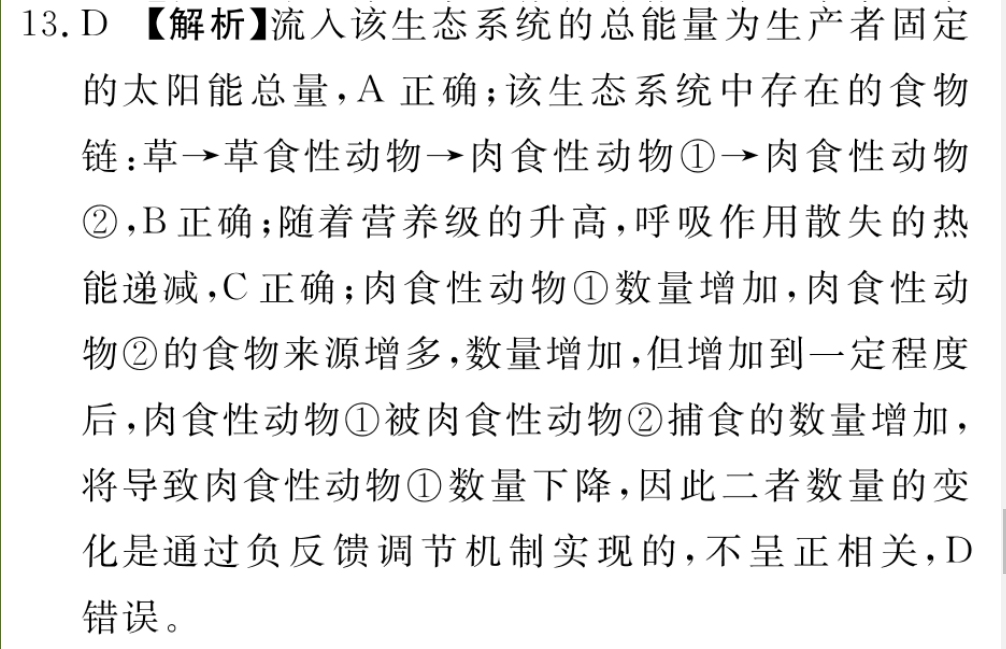 13.D 【解析】流入该生态系统的总能量为生产者固定的太阳能总量,A正确;该生态系统中存在的食物链:草→草食性动物→肉食性动物①→肉食性动物②,B正确;随着营养级的升高,呼吸作用散失的热能递减,C正确;肉食性动物①数量增加,肉食性动物②的食物来源增多,数量增加,但增加到一定程度后,肉食性动物①被肉食性动物②捕食的数量增加,将导致肉食性动物①数量下降,因此二者数量的变化是通过负反馈调节机制实现的,不呈正相关,D错误。